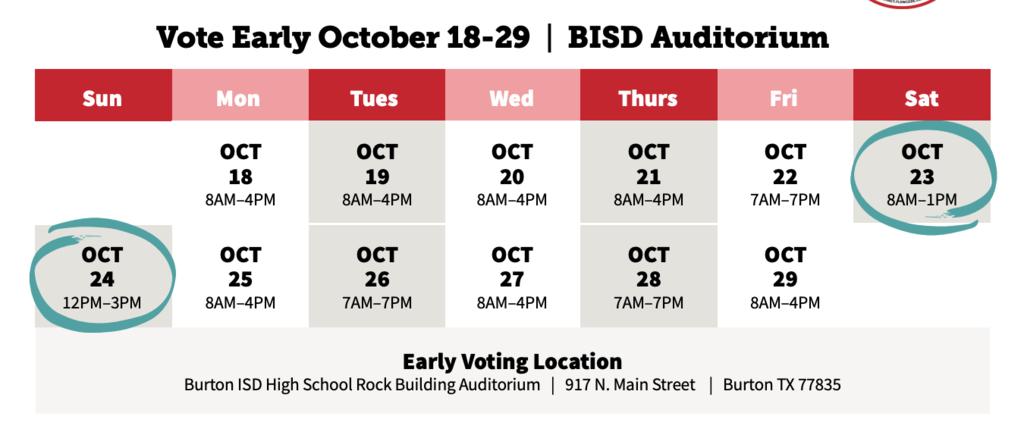 Vote Early October 18-29 | BISD Auditorium

| Sun | Mon | Tues | Wed | Thurs | Fri | Sat |
|---|---|---|---|---|---|---|
| | OCT 18 8AM–4PM | OCT 19 8AM–4PM | OCT 20 8AM–4PM | OCT 21 8AM–4PM | OCT 22 7AM–7PM | OCT 23 8AM–1PM |
| OCT 24 12PM–3PM | OCT 25 8AM–4PM | OCT 26 7AM–7PM | OCT 27 8AM–4PM | OCT 28 7AM–7PM | OCT 29 8AM–4PM | |

Early Voting Location
Burton ISD High School Rock Building Auditorium | 917 N. Main Street | Burton TX 77835